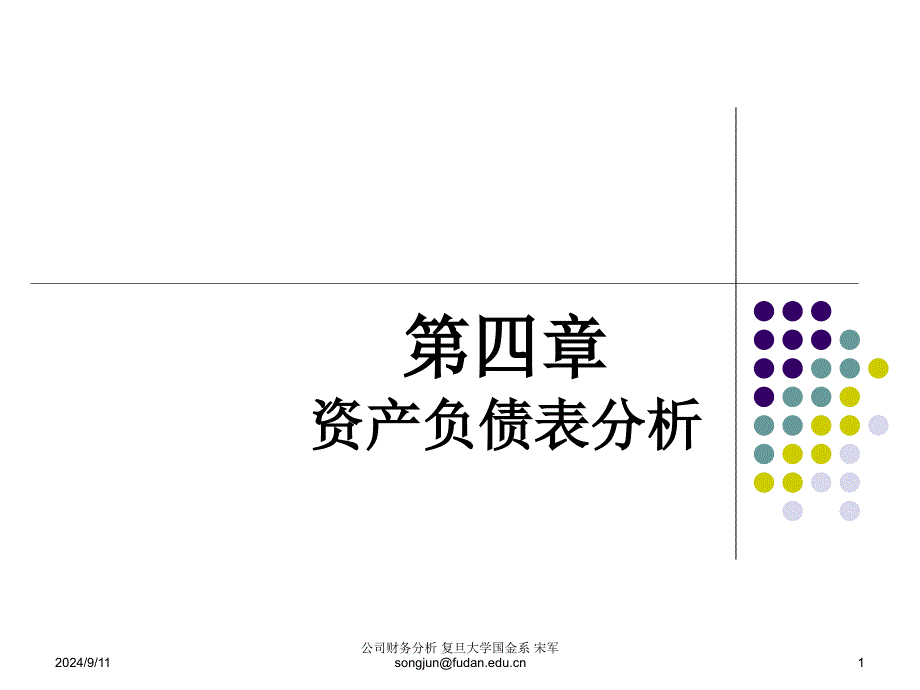 第四章
资产负债表分析

2024/9/11

公司财务分析 复旦大学国金系 宋军
songjun@fudan.edu.cn

1